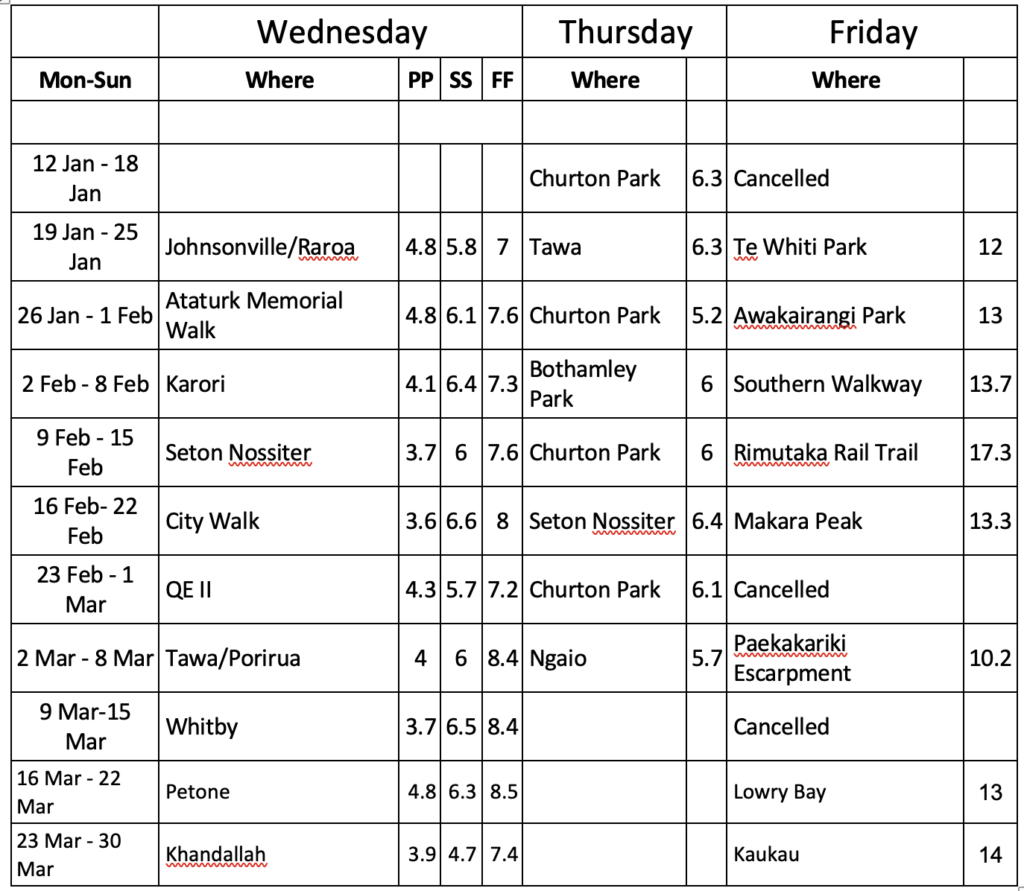 | | Wednesday | | | | Thursday | | Friday | |
|---|---|---|---|---|---|---|---|---|
| Mon-Sun | Where | PP | SS | FF | Where | | Where | |
| | | | | | | | | |
| 12 Jan - 18 Jan | | | | | Churton Park | 6.3 | Cancelled | |
| 19 Jan - 25 Jan | Johnsonville/Raroa | 4.8 | 5.8 | 7 | Tawa | 6.3 | Te Whiti Park | 12 |
| 26 Jan - 1 Feb | Ataturk Memorial Walk | 4.8 | 6.1 | 7.6 | Churton Park | 5.2 | Awakairangi Park | 13 |
| 2 Feb - 8 Feb | Karori | 4.1 | 6.4 | 7.3 | Bothamley Park | 6 | Southern Walkway | 13.7 |
| 9 Feb - 15 Feb | Seton Nossiter | 3.7 | 6 | 7.6 | Churton Park | 6 | Rimutaka Rail Trail | 17.3 |
| 16 Feb- 22 Feb | City Walk | 3.6 | 6.6 | 8 | Seton Nossiter | 6.4 | Makara Peak | 13.3 |
| 23 Feb - 1 Mar | QE II | 4.3 | 5.7 | 7.2 | Churton Park | 6.1 | Cancelled | |
| 2 Mar - 8 Mar | Tawa/Porirua | 4 | 6 | 8.4 | Ngaio | 5.7 | Paekakariki Escarpment | 10.2 |
| 9 Mar-15 Mar | Whitby | 3.7 | 6.5 | 8.4 | | | Cancelled | |
| 16 Mar - 22 Mar | Petone | 4.8 | 6.3 | 8.5 | | | Lowry Bay | 13 |
| 23 Mar - 30 Mar | Khandallah | 3.9 | 4.7 | 7.4 | | | Kaukau | 14 |